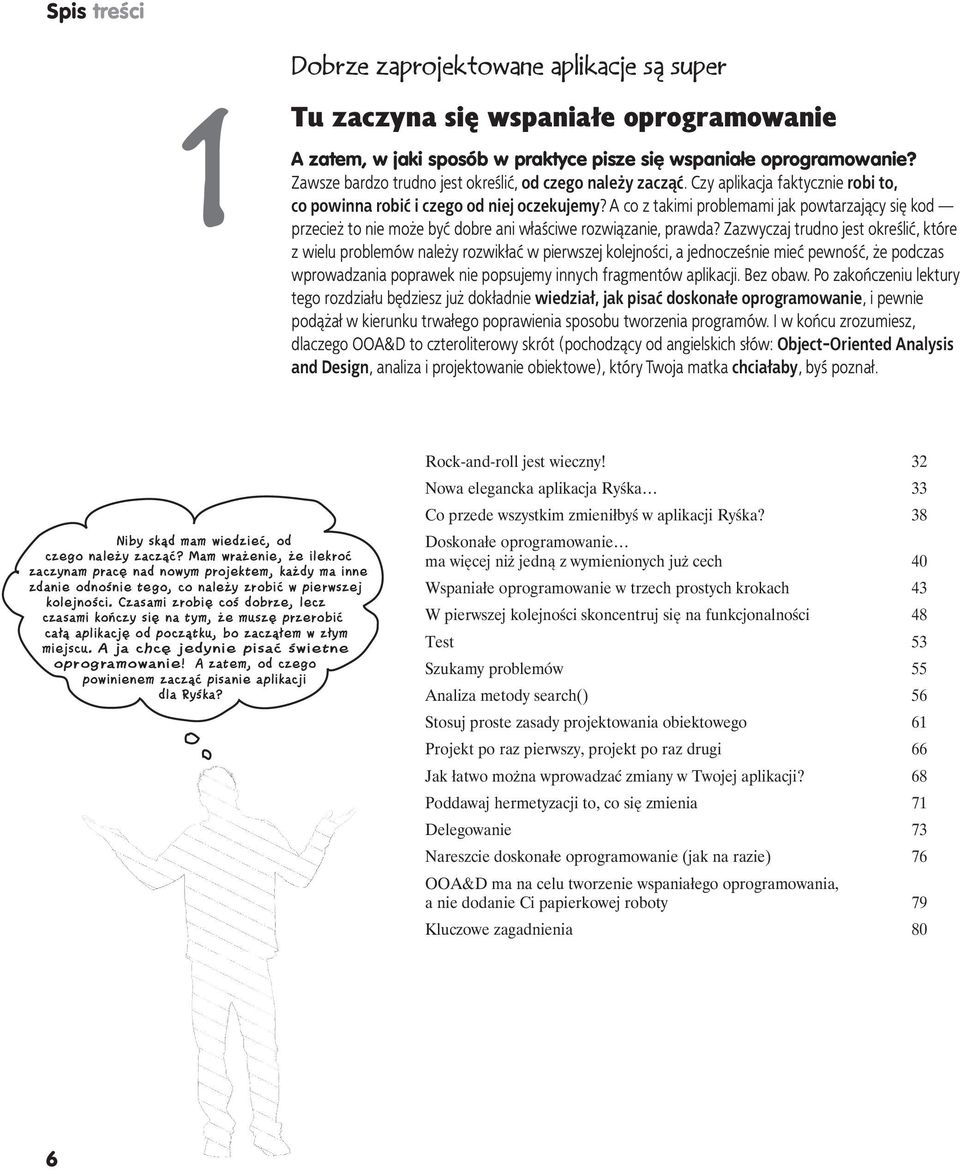 Spis treści

1

Dobrze zaprojektowane aplikacje są super

Tu zaczyna się wspaniałe oprogramowanie

A zatem, w jaki sposób w praktyce pisze się wspaniałe oprogramowanie? Zawsze bardzo trudno jest określić, od czego należy zacząć. Czy aplikacja faktycznie robi to, co powinna robić i czego od niej oczekujemy? A co z takimi problemami jak powtarzający się kod — przecież to nie może być dobre ani właściwe rozwiązanie, prawda? Zazwyczaj trudno jest określić, które z wielu problemów należy rozwikłać w pierwszej kolejności, a jednocześnie mieć pewność, że podczas wprowadzania poprawek nie popsujemy innych fragmentów aplikacji. Bez obaw. Po zakończeniu lektury tego rozdziału będziesz już dokładnie wiedział, jak pisać doskonałe oprogramowanie, i pewnie podążał w kierunku trwałego poprawienia sposobu tworzenia programów. I w końcu zrozumiesz, dlaczego OOA&D to czteroliterowy skrót (pochodzący od angielskich słów: Object-Oriented Analysis and Design, analiza i projektowanie obiektowe), który Twoja matka chciałaby, byś poznał.

Niby skąd mam wiedzieć, od czego należy zacząć? Mam wrażenie, że ilekroć zaczynam pracę nad nowym projektem, każdy ma inne zdanie odnośnie tego, co należy zrobić w pierwszej kolejności. Czasami zrobię coś dobrze, lecz czasami kończy się na tym, że muszę przerobić całą aplikację od początku, bo zacząłem w złym miejscu. A ja chcę jedynie pisać świetne oprogramowanie! A zatem, od czego powinienem zacząć pisanie aplikacji dla Ryśka?

| | |
|---|---|
| Rock-and-roll jest wieczny! | 32 |
| Nowa elegancka aplikacja Ryśka… | 33 |
| Co przede wszystkim zmieniłbyś w aplikacji Ryśka? | 38 |
| Doskonałe oprogramowanie… ma więcej niż jedną z wymienionych już cech | 40 |
| Wspaniałe oprogramowanie w trzech prostych krokach | 43 |
| W pierwszej kolejności skoncentruj się na funkcjonalności | 48 |
| Test | 53 |
| Szukamy problemów | 55 |
| Analiza metody search() | 56 |
| Stosuj proste zasady projektowania obiektowego | 61 |
| Projekt po raz pierwszy, projekt po raz drugi | 66 |
| Jak łatwo można wprowadzać zmiany w Twojej aplikacji? | 68 |
| Poddawaj hermetyzacji to, co się zmienia | 71 |
| Delegowanie | 73 |
| Nareszcie doskonałe oprogramowanie (jak na razie) | 76 |
| OOA&D ma na celu tworzenie wspaniałego oprogramowania, a nie dodanie Ci papierkowej roboty | 79 |
| Kluczowe zagadnienia | 80 |

6